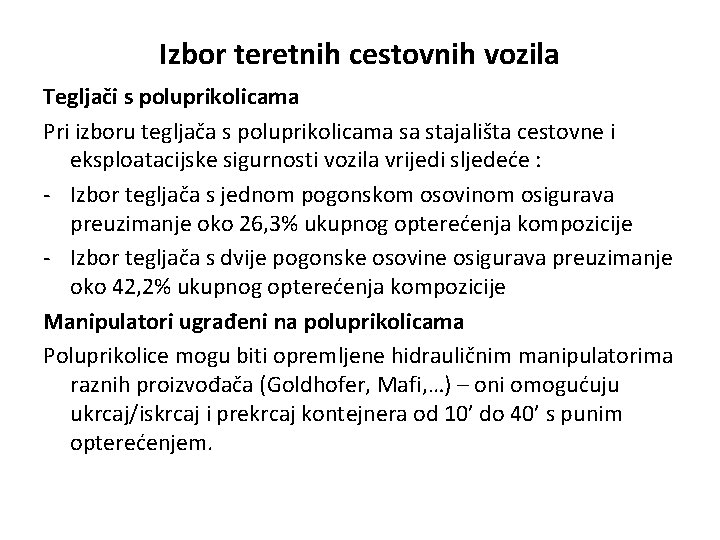 Izbor teretnih cestovnih vozila

Tegljači s poluprikolicama

Pri izboru tegljača s poluprikolicama sa stajališta cestovne i eksploatacijske sigurnosti vozila vrijedi sljedeće :

- Izbor tegljača s jednom pogonskom osovinom osigurava preuzimanje oko 26,3% ukupnog opterećenja kompozicije
- Izbor tegljača s dvije pogonske osovine osigurava preuzimanje oko 42,2% ukupnog opterećenja kompozicije

Manipulatori ugrađeni na poluprikolicama

Poluprikolice mogu biti opremljene hidrauličnim manipulatorima raznih proizvođača (Goldhofer, Mafi,…) – oni omogućuju ukrcaj/iskrcaj i prekrcaj kontejnera od 10’ do 40’ s punim opterećenjem.